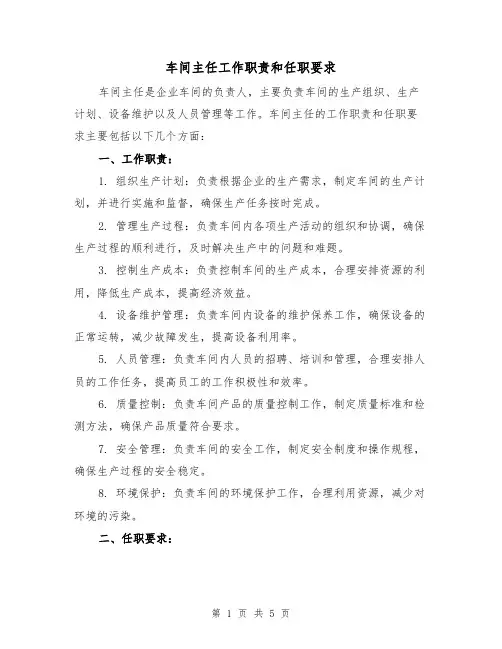 车间主任工作职责和任职要求

车间主任是企业车间的负责人，主要负责车间的生产组织、生产计划、设备维护以及人员管理等工作。车间主任的工作职责和任职要求主要包括以下几个方面：

一、工作职责：

1. 组织生产计划：负责根据企业的生产需求，制定车间的生产计划，并进行实施和监督，确保生产任务按时完成。

2. 管理生产过程：负责车间内各项生产活动的组织和协调，确保生产过程的顺利进行，及时解决生产中的问题和难题。

3. 控制生产成本：负责控制车间的生产成本，合理安排资源的利用，降低生产成本，提高经济效益。

4. 设备维护管理：负责车间内设备的维护保养工作，确保设备的正常运转，减少故障发生，提高设备利用率。

5. 人员管理：负责车间内人员的招聘、培训和管理，合理安排人员的工作任务，提高员工的工作积极性和效率。

6. 质量控制：负责车间产品的质量控制工作，制定质量标准和检测方法，确保产品质量符合要求。

7. 安全管理：负责车间的安全工作，制定安全制度和操作规程，确保生产过程的安全稳定。

8. 环境保护：负责车间的环境保护工作，合理利用资源，减少对环境的污染。

二、任职要求：

第 1 页 共 5 页